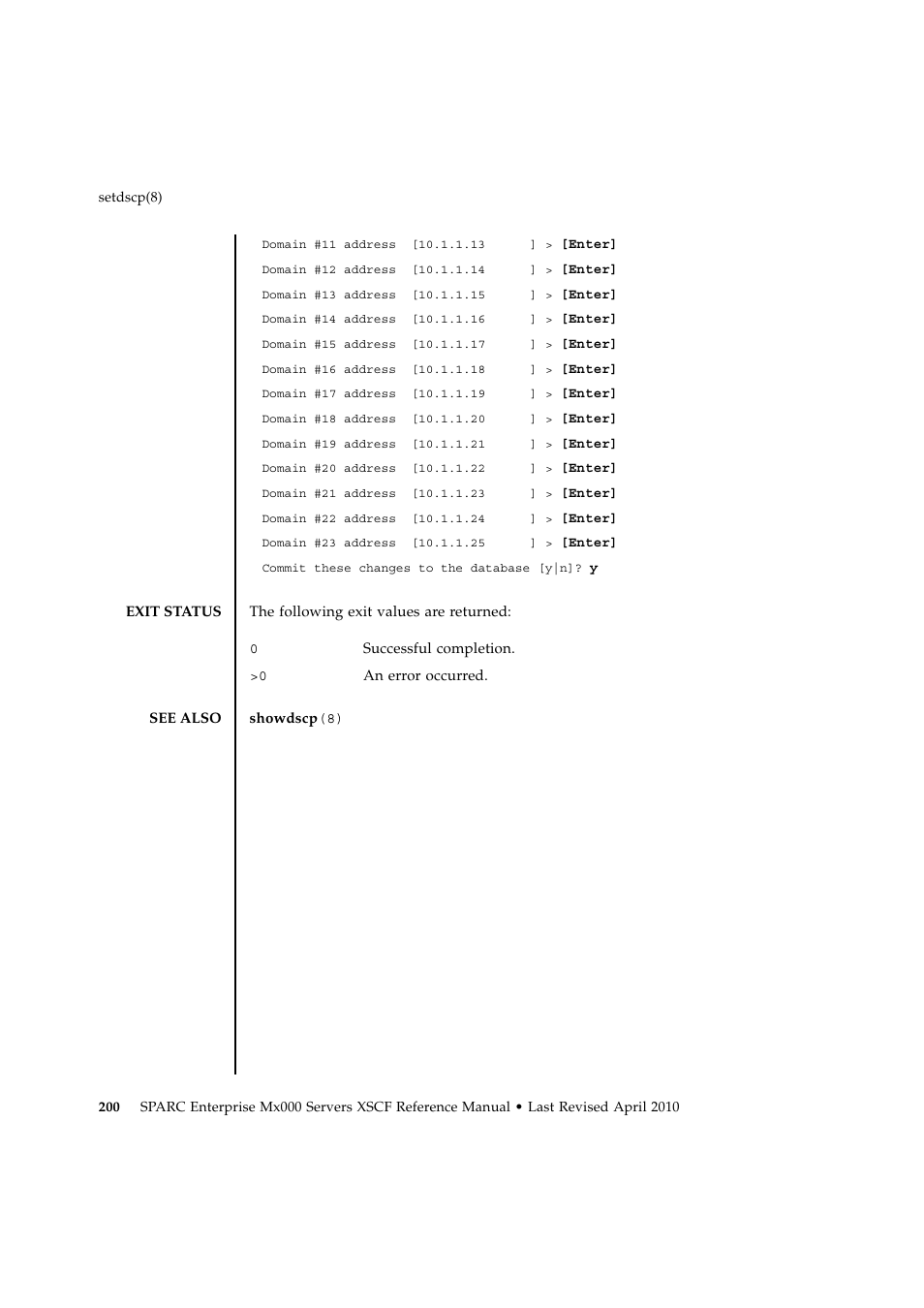 setdscp(8)

Domain #11 address [10.1.1.13 ] > [Enter]
Domain #12 address [10.1.1.14 ] > [Enter]
Domain #13 address [10.1.1.15 ] > [Enter]
Domain #14 address [10.1.1.16 ] > [Enter]
Domain #15 address [10.1.1.17 ] > [Enter]
Domain #16 address [10.1.1.18 ] > [Enter]
Domain #17 address [10.1.1.19 ] > [Enter]
Domain #18 address [10.1.1.20 ] > [Enter]
Domain #19 address [10.1.1.21 ] > [Enter]
Domain #20 address [10.1.1.22 ] > [Enter]
Domain #21 address [10.1.1.23 ] > [Enter]
Domain #22 address [10.1.1.24 ] > [Enter]
Domain #23 address [10.1.1.25 ] > [Enter]
Commit these changes to the database [y|n]? y

EXIT STATUS The following exit values are returned:

0 Successful completion.

>0 An error occurred.

SEE ALSO showdscp(8)

200 SPARC Enterprise Mx000 Servers XSCF Reference Manual • Last Revised April 2010